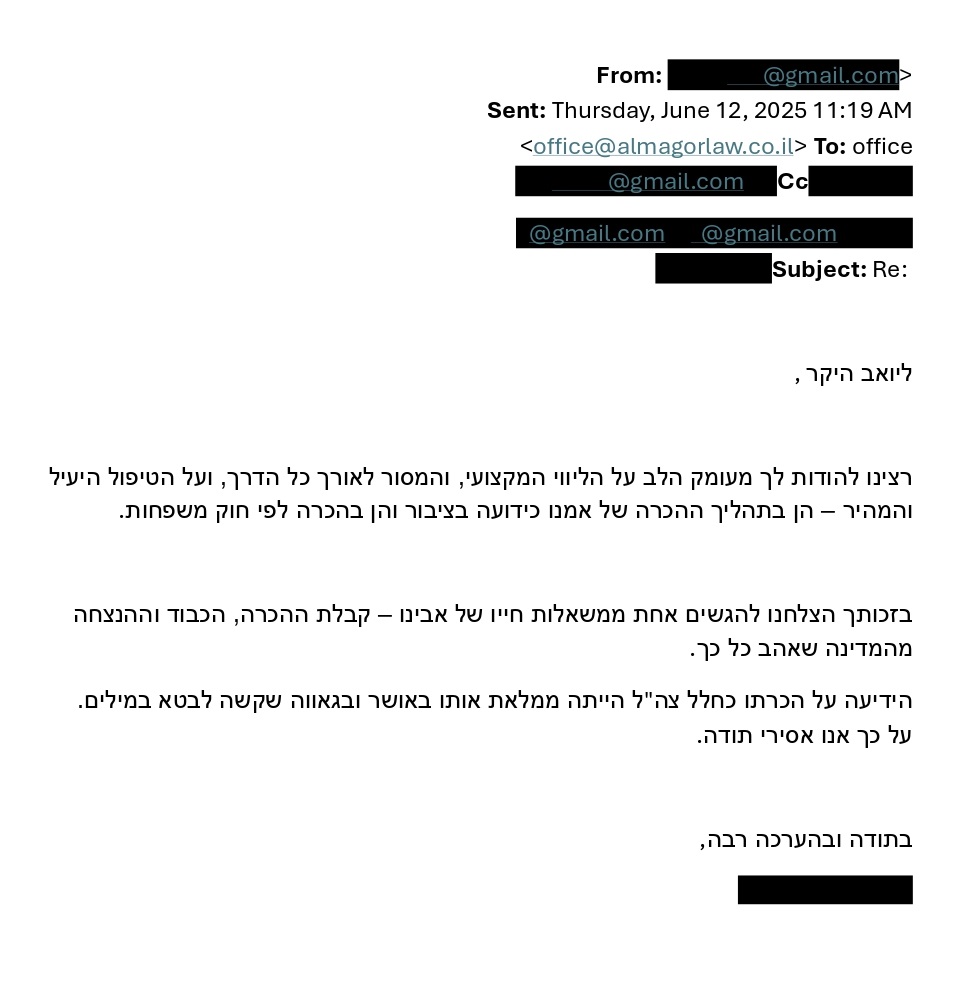 From: @gmail.com>
Sent: Thursday, June 12, 2025 11:19 AM
<office@almagorlaw.co.il> To: office
@gmail.com Cc
@gmail.com @gmail.com
Subject: Re:

ליואב היקר ,

רצינו להודות לך מעומק הלב על הליווי המקצועי, והמסור לאורך כל הדרך, ועל הטיפול היעיל והמהיר – הן בתהליך ההכרה של אמנו כידועה בציבור והן בהכרה לפי חוק משפחות.

בזכותך הצלחנו להגשים אחת ממשאלות חייו של אבינו – קבלת ההכרה, הכבוד וההנצחה מהמדינה שאהב כל כך.

הידיעה על הכרתו כחלל צה"ל הייתה ממלאת אותו באושר ובגאווה שקשה לבטא במילים. על כך אנו אסירי תודה.

בתודה ובהערכה רבה,